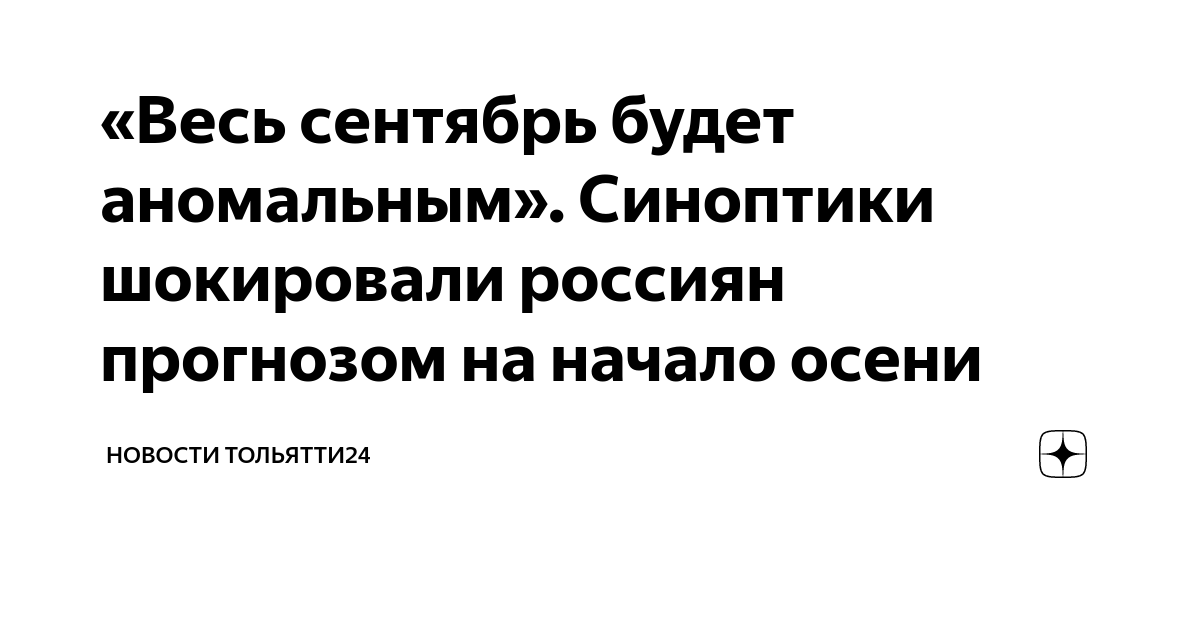 «Весь сентябрь будет аномальным». Синоптики шокировали россиян прогнозом на начало осени

НОВОСТИ ТОЛЬЯТТИ24